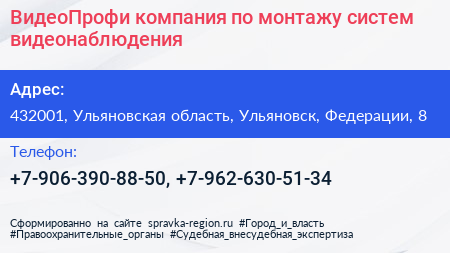 ВидеоПрофи компания по монтажу систем видеонаблюдения

Адрес:

432001, Ульяновская область, Ульяновск, Федерации, 8

Телефон:

+7-906-390-88-50, +7-962-630-51-34

Сформированно на сайте spravka-region.ru #Город_и_власть #Правоохранительные_органы #Судебная_внесудебная_экспертиза